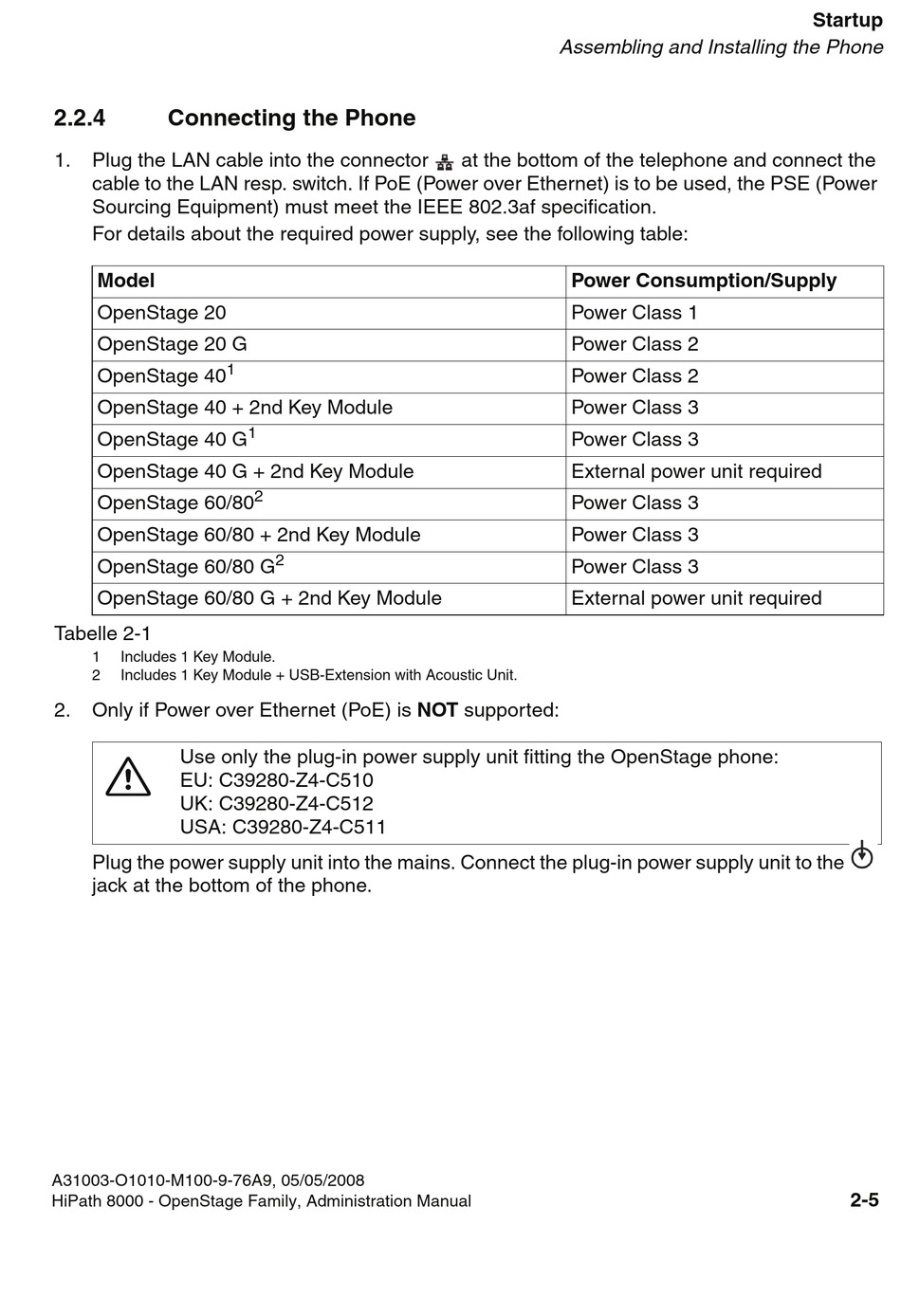 Startup
Assembling and Installing the Phone

2.2.4 Connecting the Phone

1. Plug the LAN cable into the connector at the bottom of the telephone and connect the cable to the LAN resp. switch. If PoE (Power over Ethernet) is to be used, the PSE (Power Sourcing Equipment) must meet the IEEE 802.3af specification.

For details about the required power supply, see the following table:

| Model | Power Consumption/Supply |
|---|---|
| OpenStage 20 | Power Class 1 |
| OpenStage 20 G | Power Class 2 |
| OpenStage 40$^1$ | Power Class 2 |
| OpenStage 40 + 2nd Key Module | Power Class 3 |
| OpenStage 40 G$^1$ | Power Class 3 |
| OpenStage 40 G + 2nd Key Module | External power unit required |
| OpenStage 60/80$^2$ | Power Class 3 |
| OpenStage 60/80 + 2nd Key Module | Power Class 3 |
| OpenStage 60/80 G$^2$ | Power Class 3 |
| OpenStage 60/80 G + 2nd Key Module | External power unit required |

Tabelle 2-1
1 Includes 1 Key Module.
2 Includes 1 Key Module + USB-Extension with Acoustic Unit.

2. Only if Power over Ethernet (PoE) is NOT supported:

Use only the plug-in power supply unit fitting the OpenStage phone:
EU: C39280-Z4-C510
UK: C39280-Z4-C512
USA: C39280-Z4-C511

Plug the power supply unit into the mains. Connect the plug-in power supply unit to the jack at the bottom of the phone.

A31003-O1010-M100-9-76A9, 05/05/2008
HiPath 8000 - OpenStage Family, Administration Manual
2-5